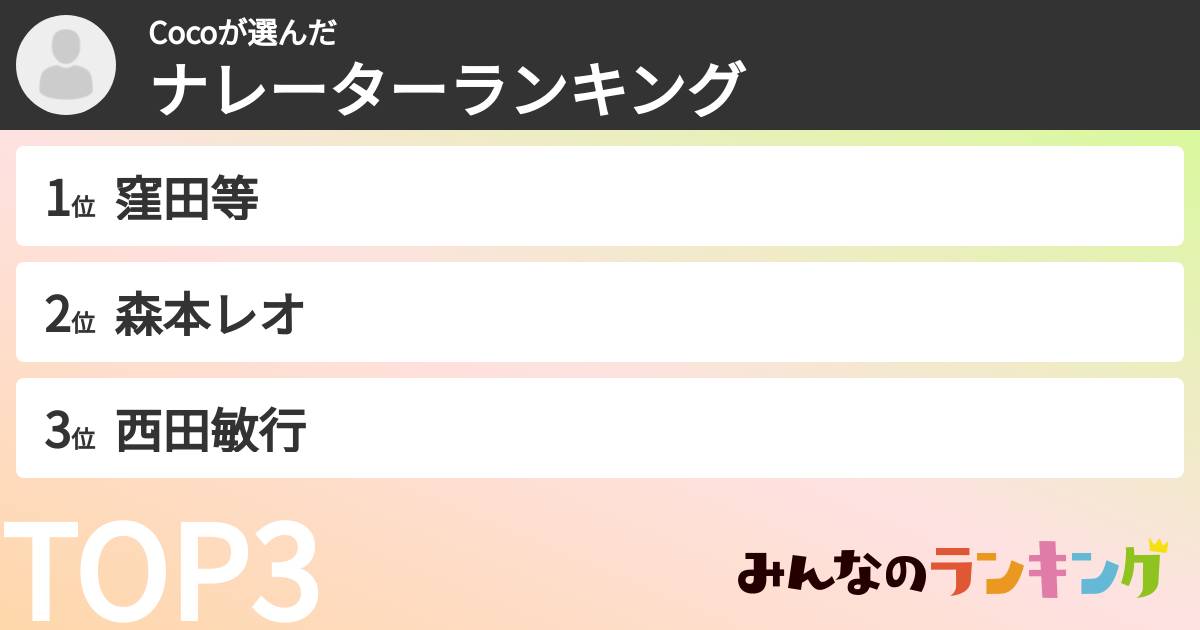 Cocoが選んだ
ナレーターランキング

1位 窪田等

2位 森本レオ

3位 西田敏行

TOP3

みんなのランキング